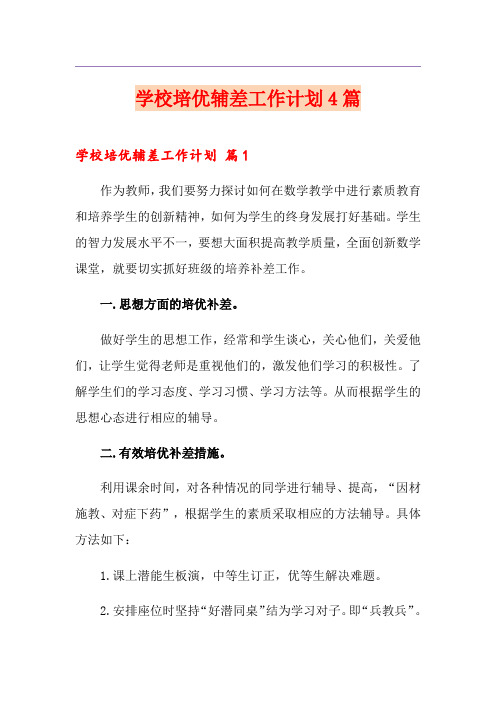 学校培优辅差工作计划4篇

学校培优辅差工作计划 篇1

作为教师，我们要努力探讨如何在数学教学中进行素质教育和培养学生的创新精神，如何为学生的终身发展打好基础。学生的智力发展水平不一，要想大面积提高教学质量，全面创新数学课堂，就要切实抓好班级的培养补差工作。

一.思想方面的培优补差。

做好学生的思想工作，经常和学生谈心，关心他们，关爱他们，让学生觉得老师是重视他们的，激发他们学习的积极性。了解学生们的学习态度、学习习惯、学习方法等。从而根据学生的思想心态进行相应的辅导。

二.有效培优补差措施。

利用课余时间，对各种情况的同学进行辅导、提高，“因材施教、对症下药”，根据学生的素质采取相应的方法辅导。具体方法如下：

1.课上潜能生板演，中等生订正，优等生解决难题。

2.安排座位时坚持“好潜同桌”结为学习对子。即“兵教兵”。